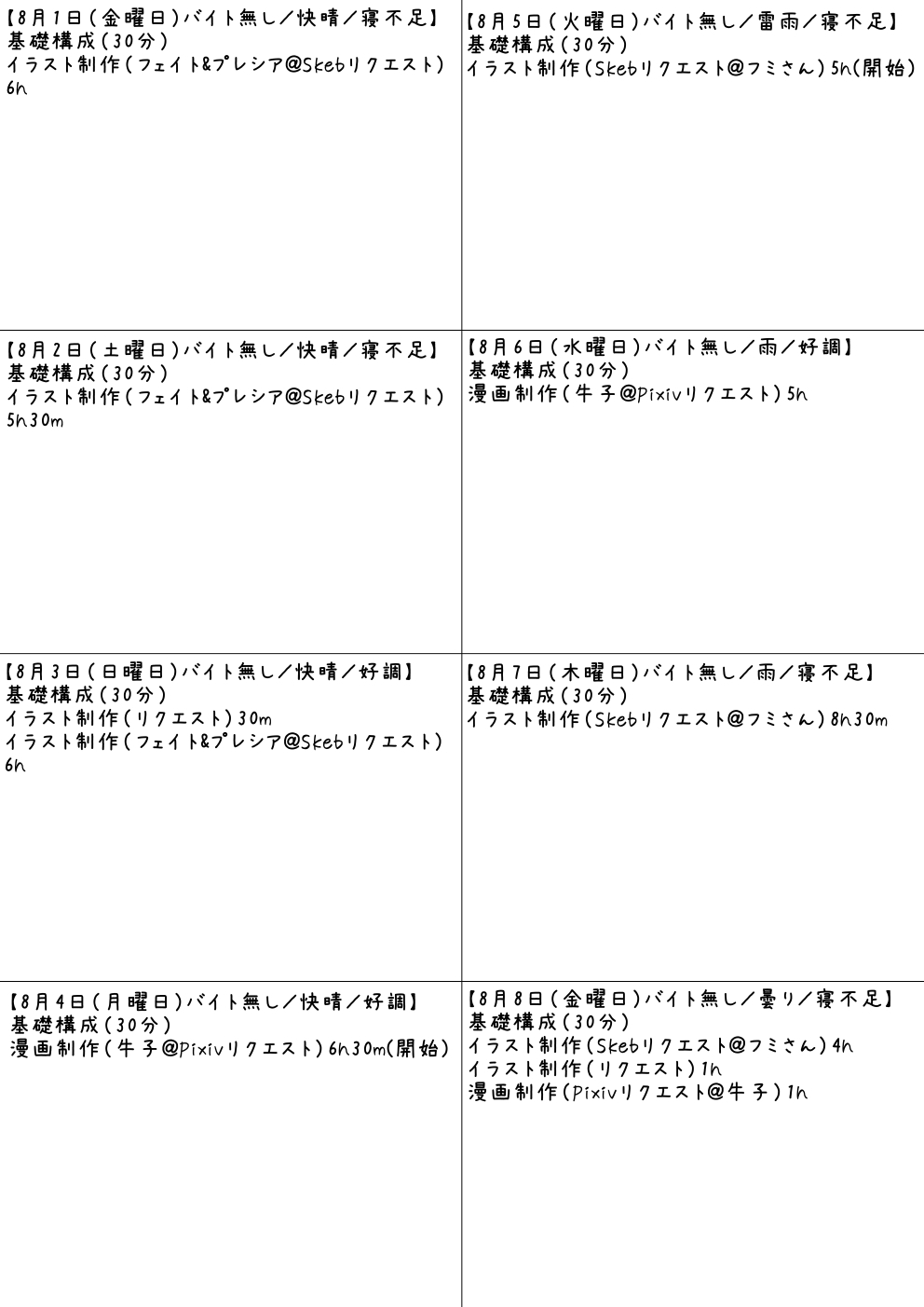 【8月1日(金曜日)バイト無し/快晴/寝不足】
基礎構成(30分)
イラスト制作(フェイト&プレシア@Skebリクエスト)6h

【8月2日(土曜日)バイト無し/快晴/寝不足】
基礎構成(30分)
イラスト制作(フェイト&プレシア@Skebリクエスト)5h30m

【8月3日(日曜日)バイト無し/快晴/好調】
基礎構成(30分)
イラスト制作(リクエスト)30m
イラスト制作(フェイト&プレシア@Skebリクエスト)6h

【8月4日(月曜日)バイト無し/快晴/好調】
基礎構成(30分)
漫画制作(牛子@Pixivリクエスト)6h30m(開始)

【8月5日(火曜日)バイト無し/雷雨/寝不足】
基礎構成(30分)
イラスト制作(Skebリクエスト@フミさん)5h(開始)

【8月6日(水曜日)バイト無し/雨/好調】
基礎構成(30分)
漫画制作(牛子@Pixivリクエスト)5h

【8月7日(木曜日)バイト無し/雨/寝不足】
基礎構成(30分)
イラスト制作(Skebリクエスト@フミさん)8h30m

【8月8日(金曜日)バイト無し/曇り/寝不足】
基礎構成(30分)
イラスト制作(Skebリクエスト@フミさん)4h
イラスト制作(リクエスト)1h
漫画制作(Pixivリクエスト@牛子)1h